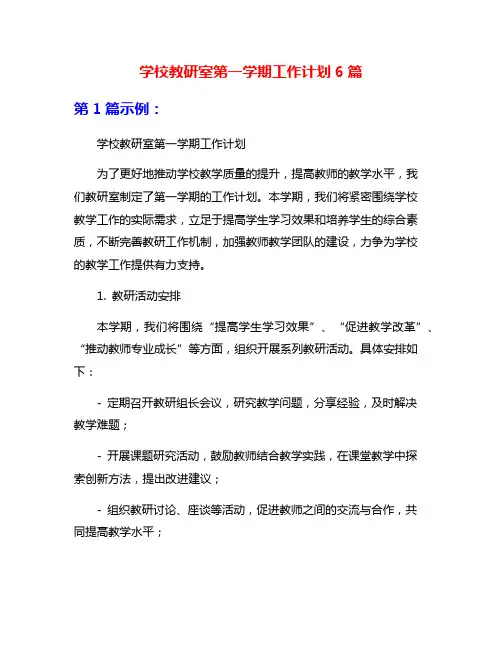 学校教研室第一学期工作计划 6 篇

第 1 篇示例：

学校教研室第一学期工作计划

为了更好地推动学校教学质量的提升，提高教师的教学水平，我们教研室制定了第一学期的工作计划。本学期，我们将紧密围绕学校教学工作的实际需求，立足于提高学生学习效果和培养学生的综合素质，不断完善教研工作机制，加强教师教学团队的建设，力争为学校的教学工作提供有力支持。

1. 教研活动安排

本学期，我们将围绕“提高学生学习效果”、“促进教学改革”、“推动教师专业成长”等方面，组织开展系列教研活动。具体安排如下：

- 定期召开教研组长会议，研究教学问题，分享经验，及时解决教学难题；

- 开展课题研究活动，鼓励教师结合教学实践，在课堂教学中探索创新方法，提出改进建议；

- 组织教研讨论、座谈等活动，促进教师之间的交流与合作，共同提高教学水平；